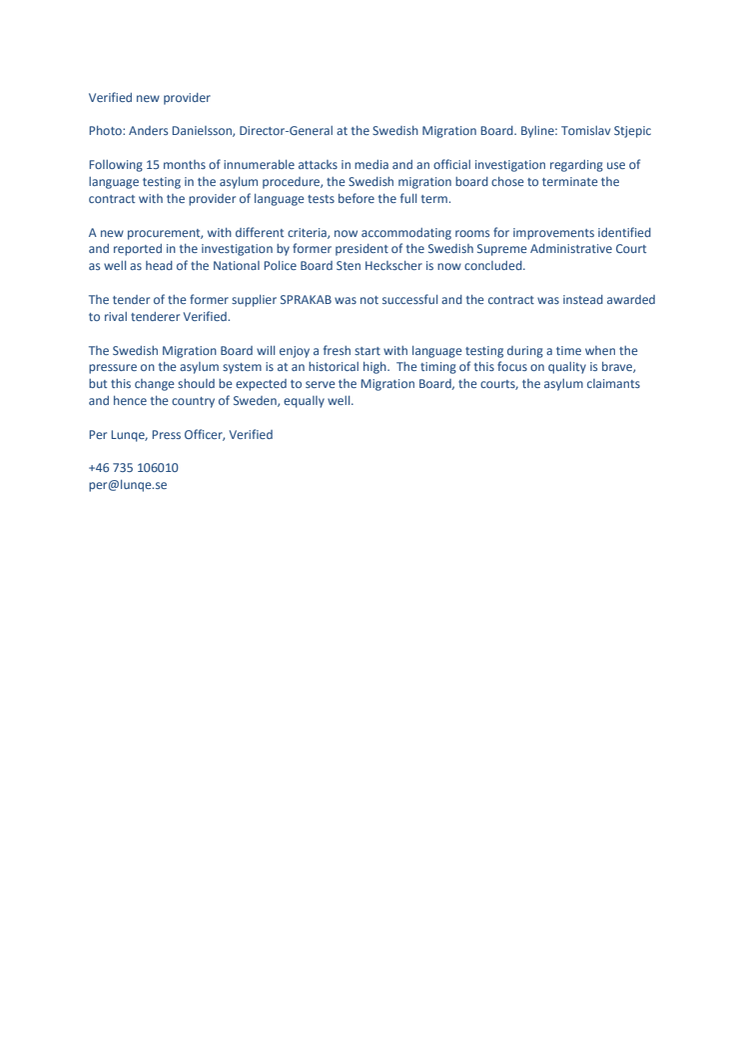 Verified new provider

Photo: Anders Danielsson, Director-General at the Swedish Migration Board. Byline: Tomislav Stjepic

Following 15 months of innumerable attacks in media and an official investigation regarding use of language testing in the asylum procedure, the Swedish migration board chose to terminate the contract with the provider of language tests before the full term.

A new procurement, with different criteria, now accommodating rooms for improvements identified and reported in the investigation by former president of the Swedish Supreme Administrative Court as well as head of the National Police Board Sten Heckscher is now concluded.

The tender of the former supplier SPRAKAB was not successful and the contract was instead awarded to rival tenderer Verified.

The Swedish Migration Board will enjoy a fresh start with language testing during a time when the pressure on the asylum system is at an historical high. The timing of this focus on quality is brave, but this change should be expected to serve the Migration Board, the courts, the asylum claimants and hence the country of Sweden, equally well.

Per Lunqe, Press Officer, Verified

+46 735 106010
per@lunqe.se